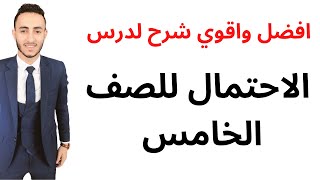 افضل واقوي شرح لدرس

الاحتمال للصف الخامس